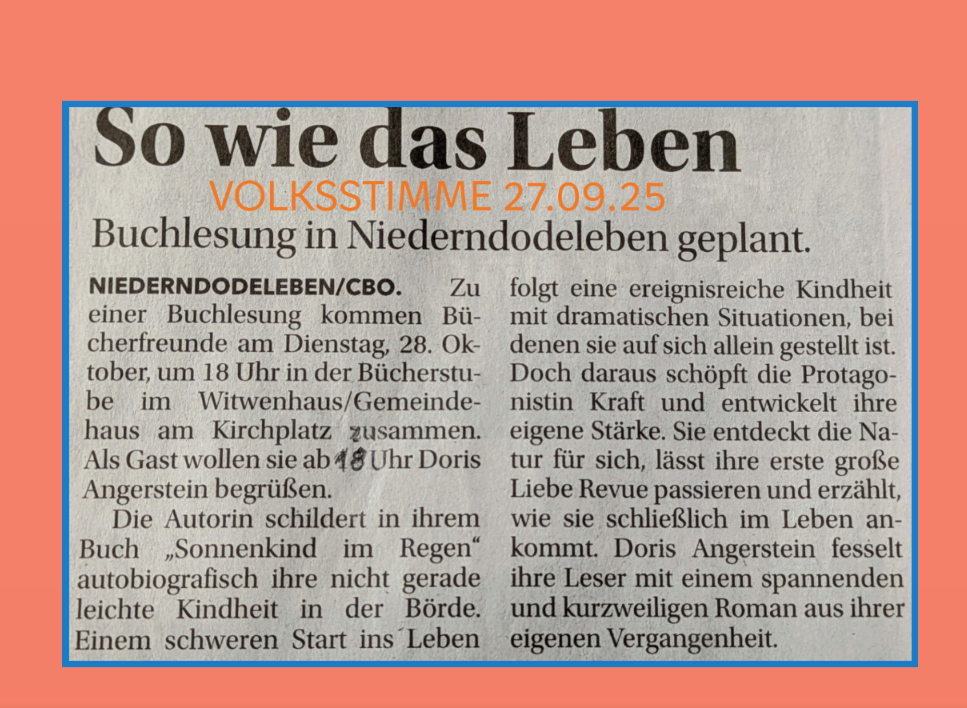 So wie das Leben

VOLKSSTIMME 27.09.25

Buchlesung in Niederndodeleben geplant.

NIEDERNDODELEBEN/CBO. Zu einer Buchlesung kommen Bücherfreunde am Dienstag, 28. Oktober, um 18 Uhr in der Bücherstube im Witwenhaus/Gemeindehaus am Kirchplatz zusammen. Als Gast wollen sie ab 18 Uhr Doris Angerstein begrüßen.

Die Autorin schildert in ihrem Buch „Sonnenkind im Regen“ autobiografisch ihre nicht gerade leichte Kindheit in der Börde. Einem schweren Start ins Leben folgt eine ereignisreiche Kindheit mit dramatischen Situationen, bei denen sie auf sich allein gestellt ist. Doch daraus schöpft die Protagonistin Kraft und entwickelt ihre eigene Stärke. Sie entdeckt die Natur für sich, lässt ihre erste große Liebe Revue passieren und erzählt, wie sie schließlich im Leben ankommt. Doris Angerstein fesselt ihre Leser mit einem spannenden und kurzweiligen Roman aus ihrer eigenen Vergangenheit.